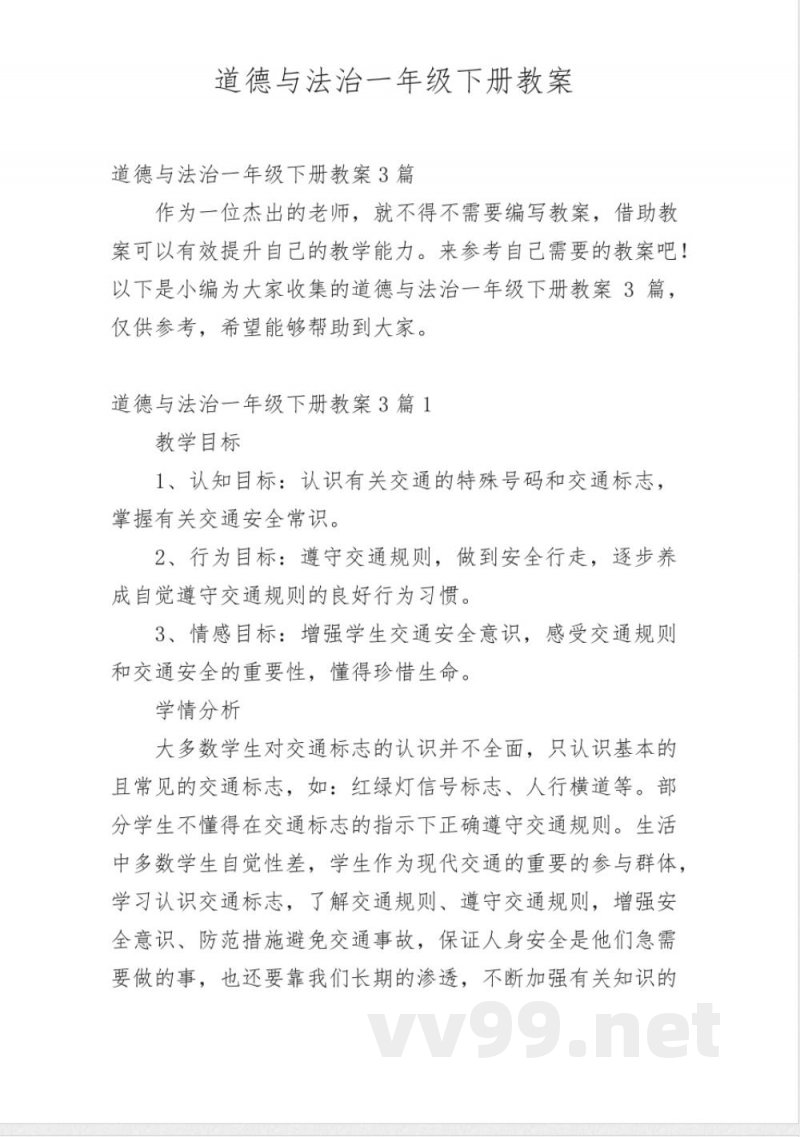 道德与法治一年级下册教案

道德与法治一年级下册教案3篇

作为一位杰出的老师，就不得不需要编写教案，借助教案可以有效提升自己的教学能力。来参考自己需要的教案吧！以下是小编为大家收集的道德与法治一年级下册教案 3 篇，仅供参考，希望能够帮助到大家。

道德与法治一年级下册教案3篇1

教学目标

1、认知目标：认识有关交通的特殊号码和交通标志，掌握有关交通安全常识。

2、行为目标：遵守交通规则，做到安全行走，逐步养成自觉遵守交通规则的良好行为习惯。

3、情感目标：增强学生交通安全意识，感受交通规则和交通安全的重要性，懂得珍惜生命。

学情分析

大多数学生对交通标志的认识并不全面，只认识基本的且常见的交通标志，如：红绿灯信号标志、人行横道等。部分学生不懂得在交通标志的指示下正确遵守交通规则。生活中多数学生自觉性差，学生作为现代交通的重要的参与群体，学习认识交通标志，了解交通规则、遵守交通规则，增强安全意识、防范措施避免交通事故，保证人身安全是他们急需要做的事，也还要靠我们长期的渗透，不断加强有关知识的

vv99.net